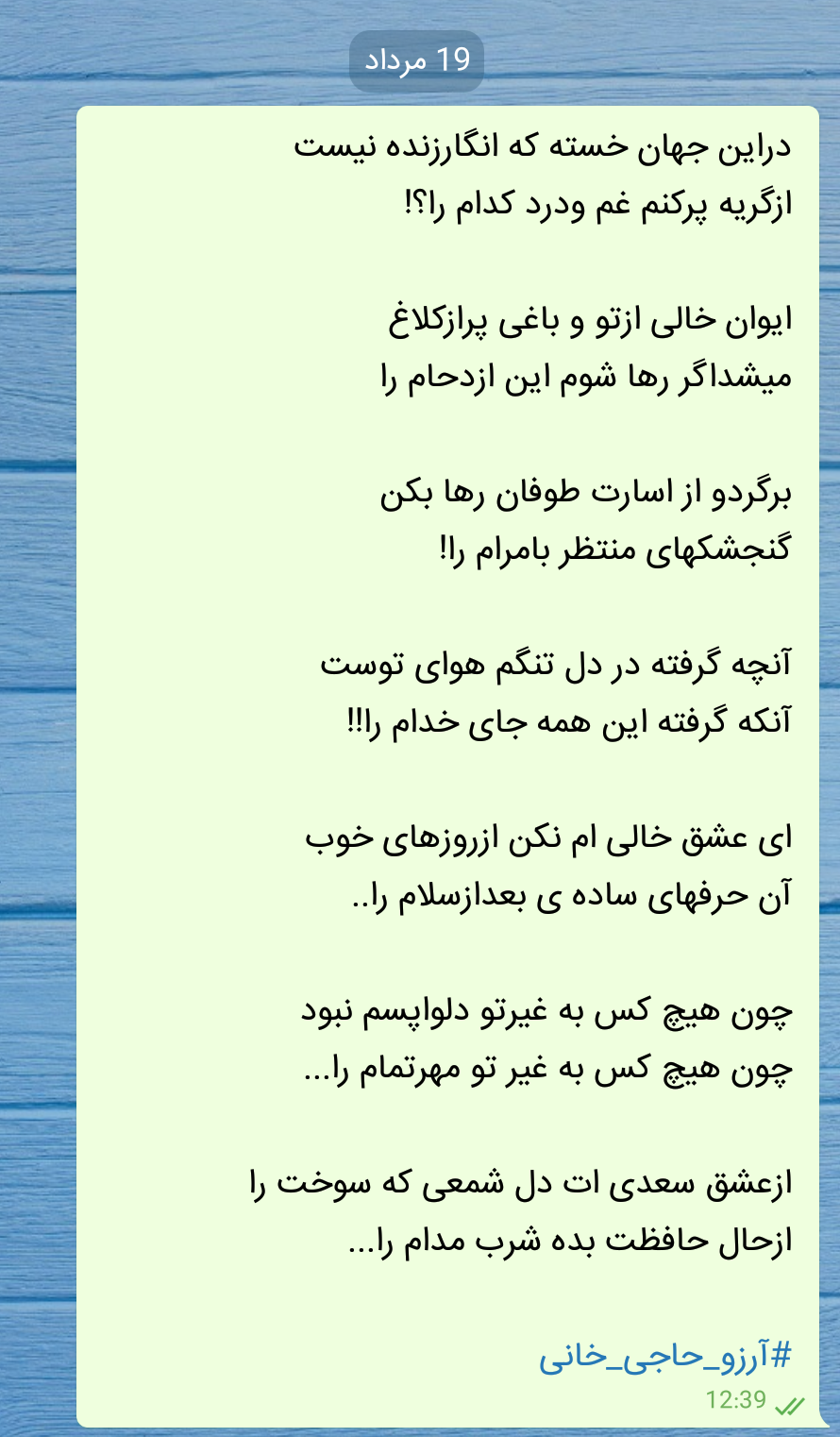 19 مرداد

دراین جهان خسته که انگارزنده نیست
ازگریه پرکنم غم ودرد کدام را؟!

ایوان خالی ازتو و باغی پرازکلاغ
میشداگر رها شوم این ازدحام را

برگردو از اسارت طوفان رها بکن
گنجشکهای منتظر بامرام را!

آنچه گرفته در دل تنگم هوای توست
آنکه گرفته این همه جای خدام را!!

ای عشق خالی ام نکن ازروزهای خوب
آن حرفهای ساده ی بعدازسلام را..

چون هیچ کس به غیرتو دلواپسم نبود
چون هیچ کس به غیر تو مهرتمام را...

ازعشق سعدی ات دل شمعی که سوخت را
ازحال حافظت بده شرب مدام را...

#آرزو_حاجی_خانی
12:39